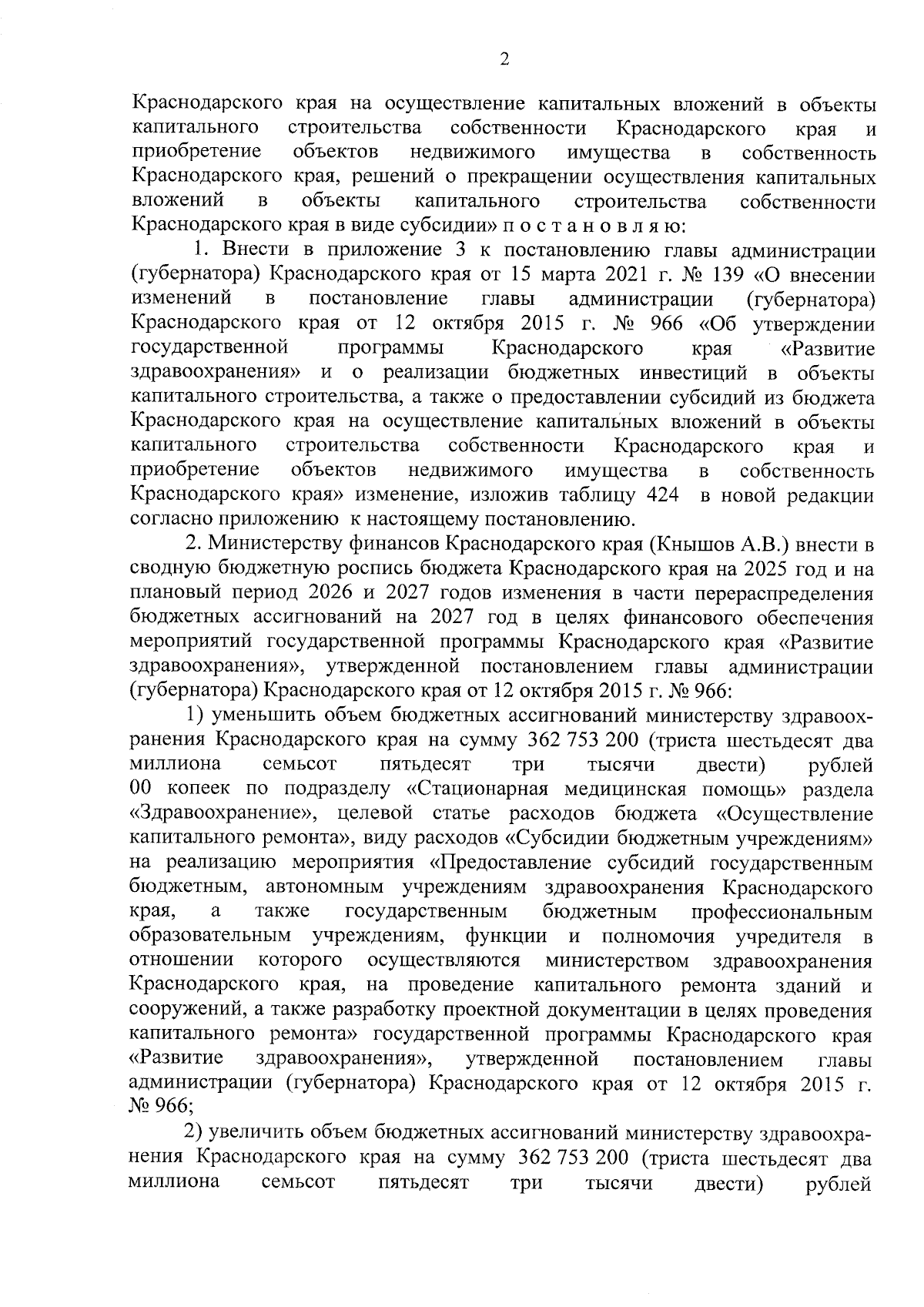 2

Краснодарского края на осуществление капитальных вложений в объекты капитального строительства собственности Краснодарского края и приобретение объектов недвижимого имущества в собственность Краснодарского края, решений о прекращении осуществления капитальных вложений в объекты капитального строительства собственности Краснодарского края в виде субсидии» п о с т а н о в л я ю:

1. Внести в приложение 3 к постановлению главы администрации (губернатора) Краснодарского края от 15 марта 2021 г. № 139 «О внесении изменений в постановление главы администрации (губернатора) Краснодарского края от 12 октября 2015 г. № 966 «Об утверждении государственной программы Краснодарского края «Развитие здравоохранения» и о реализации бюджетных инвестиций в объекты капитального строительства, а также о предоставлении субсидий из бюджета Краснодарского края на осуществление капитальных вложений в объекты капитального строительства собственности Краснодарского края и приобретение объектов недвижимого имущества в собственность Краснодарского края» изменение, изложив таблицу 424 в новой редакции согласно приложению к настоящему постановлению.

2. Министерству финансов Краснодарского края (Кнышов А.В.) внести в сводную бюджетную роспись бюджета Краснодарского края на 2025 год и на плановый период 2026 и 2027 годов изменения в части перераспределения бюджетных ассигнований на 2027 год в целях финансового обеспечения мероприятий государственной программы Краснодарского края «Развитие здравоохранения», утвержденной постановлением главы администрации (губернатора) Краснодарского края от 12 октября 2015 г. № 966:

1) уменьшить объем бюджетных ассигнований министерству здравоохранения Краснодарского края на сумму 362 753 200 (триста шестьдесят два миллиона семьсот пятьдесят три тысячи двести) рублей 00 копеек по подразделу «Стационарная медицинская помощь» раздела «Здравоохранение», целевой статье расходов бюджета «Осуществление капитального ремонта», виду расходов «Субсидии бюджетным учреждениям» на реализацию мероприятия «Предоставление субсидий государственным бюджетным, автономным учреждениям здравоохранения Краснодарского края, а также государственным бюджетным профессиональным образовательным учреждениям, функции и полномочия учредителя в отношении которого осуществляются министерством здравоохранения Краснодарского края, на проведение капитального ремонта зданий и сооружений, а также разработку проектной документации в целях проведения капитального ремонта» государственной программы Краснодарского края «Развитие здравоохранения», утвержденной постановлением главы администрации (губернатора) Краснодарского края от 12 октября 2015 г. № 966;

2) увеличить объем бюджетных ассигнований министерству здравоохранения Краснодарского края на сумму 362 753 200 (триста шестьдесят два миллиона семьсот пятьдесят три тысячи двести) рублей